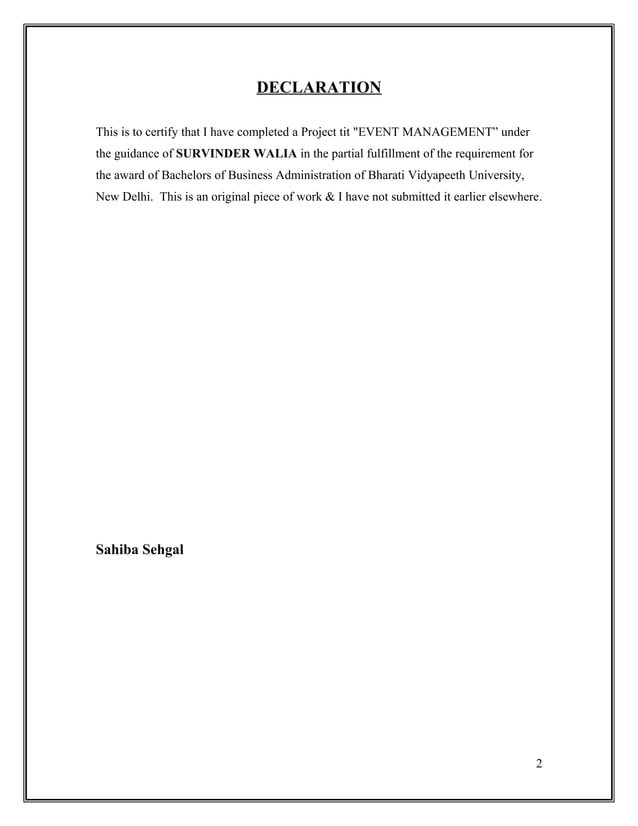 DECLARATION

This is to certify that I have completed a Project tit "EVENT MANAGEMENT" under the guidance of SURVINDER WALIA in the partial fulfillment of the requirement for the award of Bachelors of Business Administration of Bharati Vidyapeeth University, New Delhi. This is an original piece of work & I have not submitted it earlier elsewhere.

Sahiba Sehgal

2